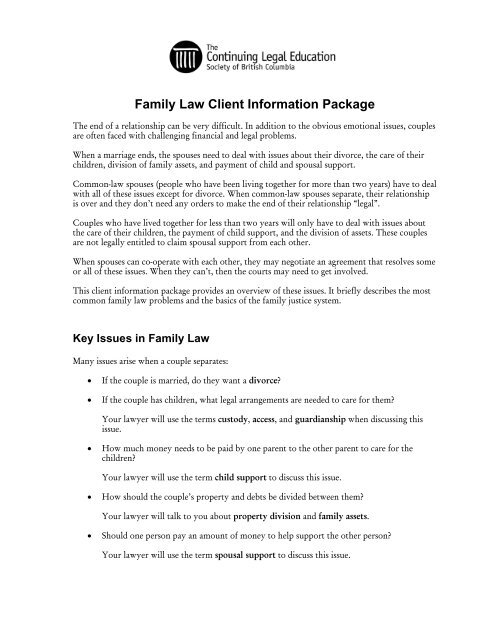 The Continuing Legal Education Society of British Columbia

Family Law Client Information Package

The end of a relationship can be very difficult. In addition to the obvious emotional issues, couples are often faced with challenging financial and legal problems.

When a marriage ends, the spouses need to deal with issues about their divorce, the care of their children, division of family assets, and payment of child and spousal support.

Common-law spouses (people who have been living together for more than two years) have to deal with all of these issues except for divorce. When common-law spouses separate, their relationship is over and they don't need any orders to make the end of their relationship "legal".

Couples who have lived together for less than two years will only have to deal with issues about the care of their children, the payment of child support, and the division of assets. These couples are not legally entitled to claim spousal support from each other.

When spouses can co-operate with each other, they may negotiate an agreement that resolves some or all of these issues. When they can't, then the courts may need to get involved.

This client information package provides an overview of these issues. It briefly describes the most common family law problems and the basics of the family justice system.

Key Issues in Family Law

Many issues arise when a couple separates:

• If the couple is married, do they want a divorce?

• If the couple has children, what legal arrangements are needed to care for them?

Your lawyer will use the terms custody, access, and guardianship when discussing this issue.

• How much money needs to be paid by one parent to the other parent to care for the children?

Your lawyer will use the term child support to discuss this issue.

• How should the couple's property and debts be divided between them?

Your lawyer will talk to you about property division and family assets.

• Should one person pay an amount of money to help support the other person?

Your lawyer will use the term spousal support to discuss this issue.